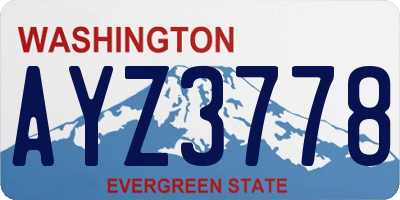 WASHINGTON

AYZ3778

EVERGREEN STATE